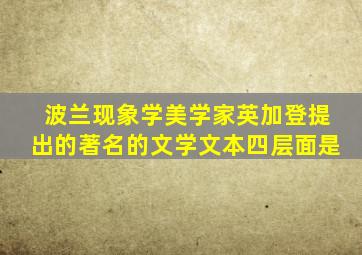 波兰现象学美学家英加登提出的著名的文学文本四层面是